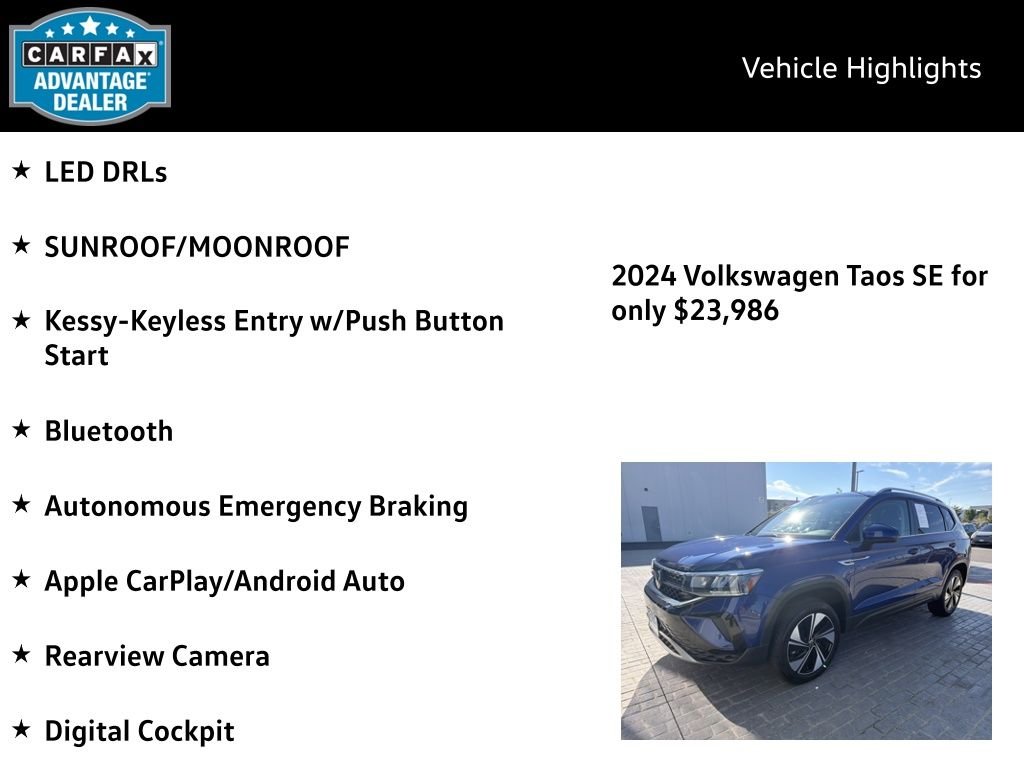 CARFAX ADVANTAGE DEALER

Vehicle Highlights

★ LED DRLs

★ SUNROOF/MOONROOF

★ Kessy-Keyless Entry w/Push Button Start

★ Bluetooth

★ Autonomous Emergency Braking

★ Apple CarPlay/Android Auto

★ Rearview Camera

★ Digital Cockpit

2024 Volkswagen Taos SE for only $23,986